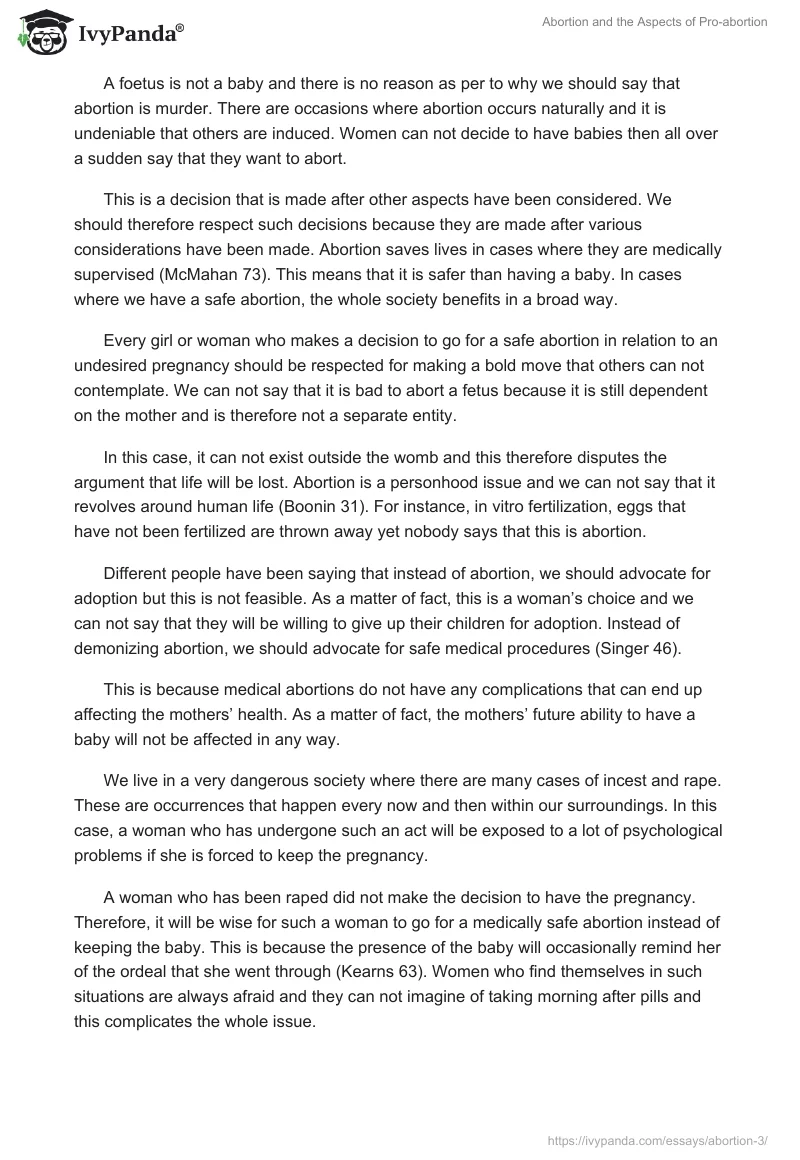 IvyPanda®

Abortion and the Aspects of Pro-abortion

A foetus is not a baby and there is no reason as per to why we should say that abortion is murder. There are occasions where abortion occurs naturally and it is undeniable that others are induced. Women can not decide to have babies then all over a sudden say that they want to abort.

This is a decision that is made after other aspects have been considered. We should therefore respect such decisions because they are made after various considerations have been made. Abortion saves lives in cases where they are medically supervised (McMahan 73). This means that it is safer than having a baby. In cases where we have a safe abortion, the whole society benefits in a broad way.

Every girl or woman who makes a decision to go for a safe abortion in relation to an undesired pregnancy should be respected for making a bold move that others can not contemplate. We can not say that it is bad to abort a fetus because it is still dependent on the mother and is therefore not a separate entity.

In this case, it can not exist outside the womb and this therefore disputes the argument that life will be lost. Abortion is a personhood issue and we can not say that it revolves around human life (Boonin 31). For instance, in vitro fertilization, eggs that have not been fertilized are thrown away yet nobody says that this is abortion.

Different people have been saying that instead of abortion, we should advocate for adoption but this is not feasible. As a matter of fact, this is a woman's choice and we can not say that they will be willing to give up their children for adoption. Instead of demonizing abortion, we should advocate for safe medical procedures (Singer 46).

This is because medical abortions do not have any complications that can end up affecting the mothers' health. As a matter of fact, the mothers' future ability to have a baby will not be affected in any way.

We live in a very dangerous society where there are many cases of incest and rape. These are occurrences that happen every now and then within our surroundings. In this case, a woman who has undergone such an act will be exposed to a lot of psychological problems if she is forced to keep the pregnancy.

A woman who has been raped did not make the decision to have the pregnancy. Therefore, it will be wise for such a woman to go for a medically safe abortion instead of keeping the baby. This is because the presence of the baby will occasionally remind her of the ordeal that she went through (Kearns 63). Women who find themselves in such situations are always afraid and they can not imagine of taking morning after pills and this complicates the whole issue.

https://ivypanda.com/essays/abortion-3/